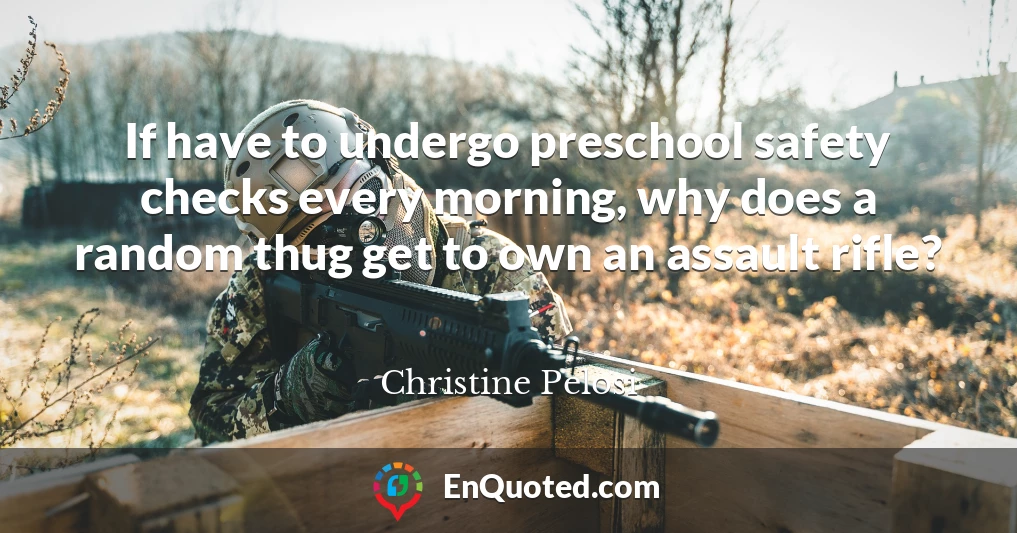 If have to undergo preschool safety checks every morning, why does a random thug get to own an assault rifle?

- Christine Pelosi

EnQuoted.com